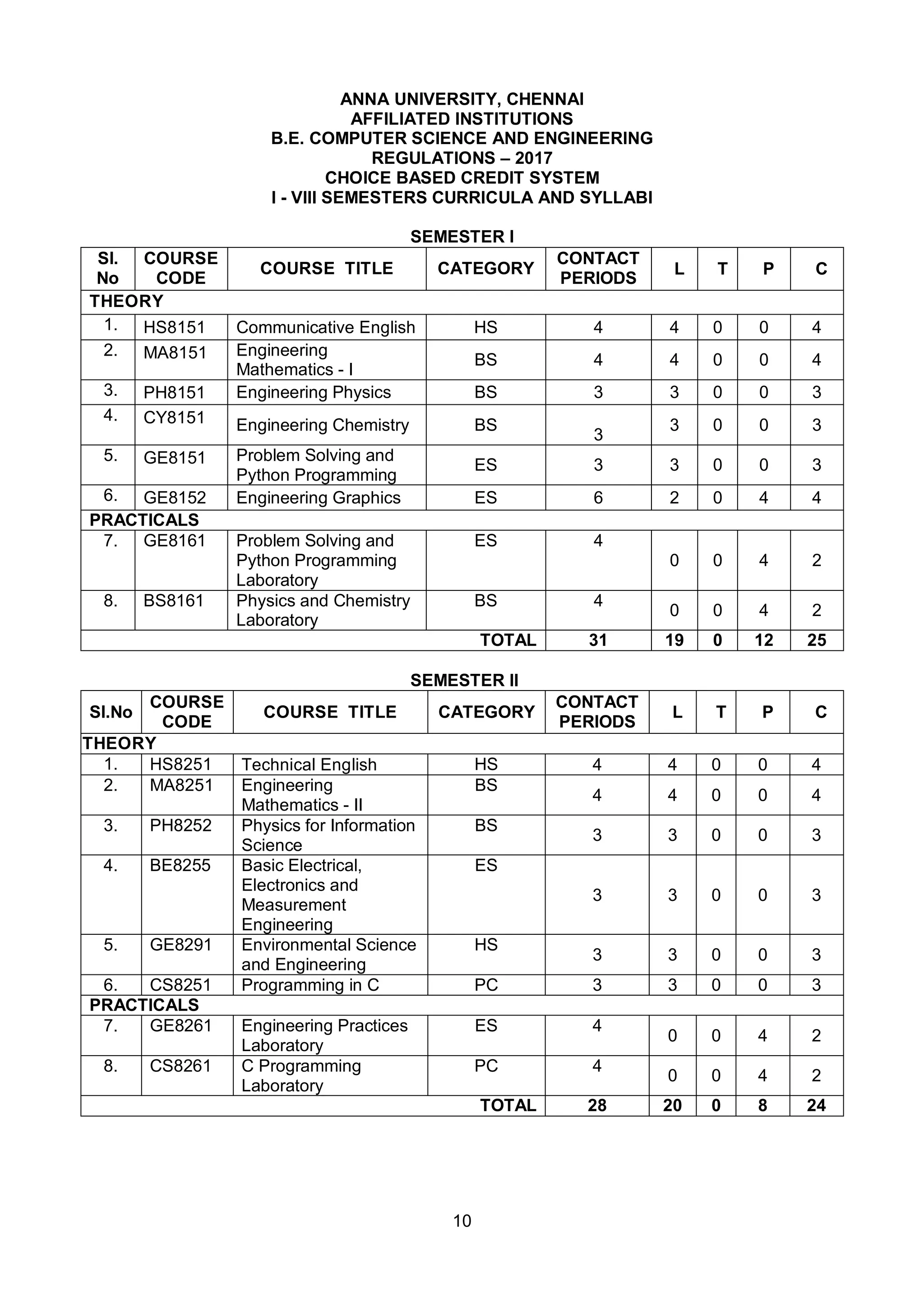 ANNA UNIVERSITY, CHENNAI
AFFILIATED INSTITUTIONS
B.E. COMPUTER SCIENCE AND ENGINEERING
REGULATIONS – 2017
CHOICE BASED CREDIT SYSTEM
I - VIII SEMESTERS CURRICULA AND SYLLABI

SEMESTER I

| Sl. No | COURSE CODE | COURSE TITLE | CATEGORY | CONTACT PERIODS | L | T | P | C |
|---|---|---|---|---|---|---|---|---|
| THEORY | | | | | | | | |
| 1. | HS8151 | Communicative English | HS | 4 | 4 | 0 | 0 | 4 |
| 2. | MA8151 | Engineering Mathematics - I | BS | 4 | 4 | 0 | 0 | 4 |
| 3. | PH8151 | Engineering Physics | BS | 3 | 3 | 0 | 0 | 3 |
| 4. | CY8151 | Engineering Chemistry | BS | 3 | 3 | 0 | 0 | 3 |
| 5. | GE8151 | Problem Solving and Python Programming | ES | 3 | 3 | 0 | 0 | 3 |
| 6. | GE8152 | Engineering Graphics | ES | 6 | 2 | 0 | 4 | 4 |
| PRACTICALS | | | | | | | | |
| 7. | GE8161 | Problem Solving and Python Programming Laboratory | ES | 4 | 0 | 0 | 4 | 2 |
| 8. | BS8161 | Physics and Chemistry Laboratory | BS | 4 | 0 | 0 | 4 | 2 |
| | | | TOTAL | 31 | 19 | 0 | 12 | 25 |

SEMESTER II

| Sl.No | COURSE CODE | COURSE TITLE | CATEGORY | CONTACT PERIODS | L | T | P | C |
|---|---|---|---|---|---|---|---|---|
| THEORY | | | | | | | | |
| 1. | HS8251 | Technical English | HS | 4 | 4 | 0 | 0 | 4 |
| 2. | MA8251 | Engineering Mathematics - II | BS | 4 | 4 | 0 | 0 | 4 |
| 3. | PH8252 | Physics for Information Science | BS | 3 | 3 | 0 | 0 | 3 |
| 4. | BE8255 | Basic Electrical, Electronics and Measurement Engineering | ES | 3 | 3 | 0 | 0 | 3 |
| 5. | GE8291 | Environmental Science and Engineering | HS | 3 | 3 | 0 | 0 | 3 |
| 6. | CS8251 | Programming in C | PC | 3 | 3 | 0 | 0 | 3 |
| PRACTICALS | | | | | | | | |
| 7. | GE8261 | Engineering Practices Laboratory | ES | 4 | 0 | 0 | 4 | 2 |
| 8. | CS8261 | C Programming Laboratory | PC | 4 | 0 | 0 | 4 | 2 |
| | | | TOTAL | 28 | 20 | 0 | 8 | 24 |

10